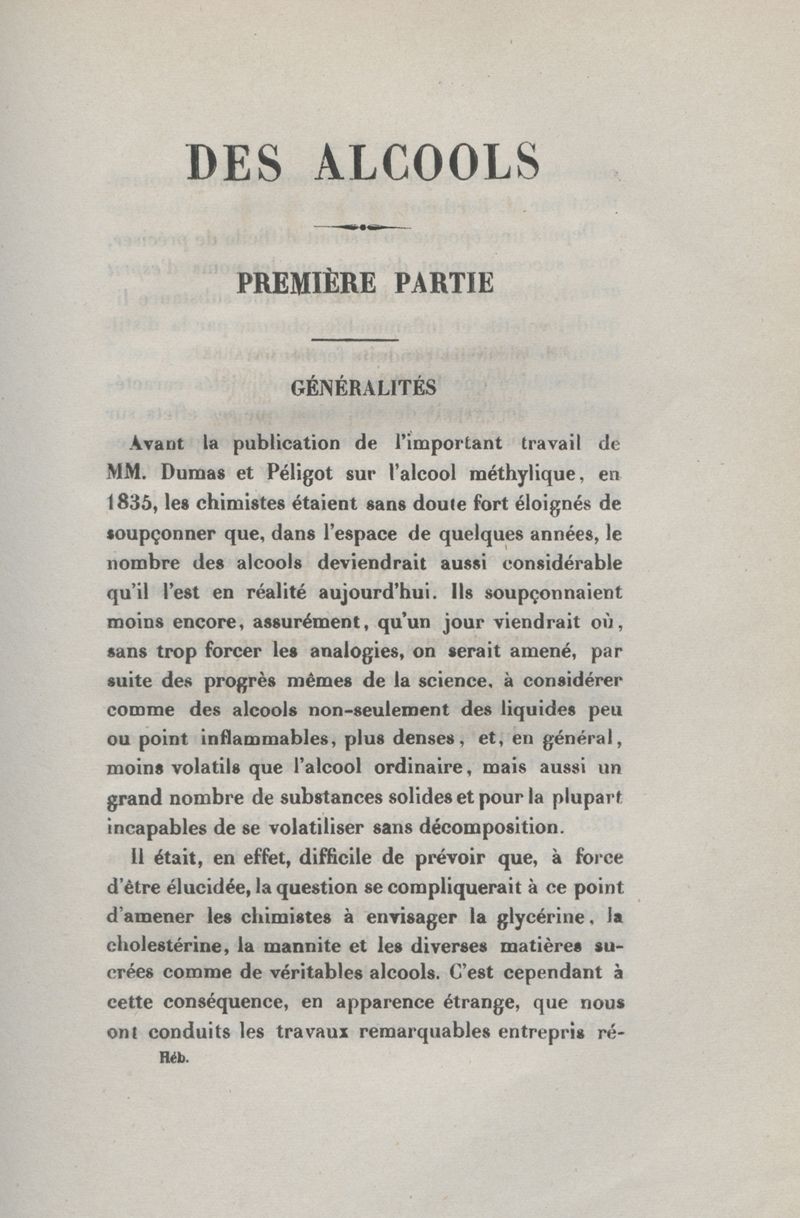 DES ALCOOLS

PREMIÈRE PARTIE

GÉNÉRALITÉS

Avant la publication de l'important travail de MM. Dumas et Péligot sur l'alcool méthylique, en 1835, les chimistes étaient sans doute fort éloignés de soupçonner que, dans l'espace de quelques années, le nombre des alcools deviendrait aussi considérable qu'il l'est en réalité aujourd'hui. Ils soupçonnaient moins encore, assurément, qu'un jour viendrait où, sans trop forcer les analogies, on serait amené, par suite des progrès mêmes de la science, à considérer comme des alcools non-seulement des liquides peu ou point inflammables, plus denses, et, en général, moins volatils que l'alcool ordinaire, mais aussi un grand nombre de substances solides et pour la plupart incapables de se volatiliser sans décomposition.

Il était, en effet, difficile de prévoir que, à force d'être élucidée, la question se compliquerait à ce point d'amener les chimistes à envisager la glycérine, la cholestérine, la mannite et les diverses matières sucrées comme de véritables alcools. C'est cependant à cette conséquence, en apparence étrange, que nous ont conduits les travaux remarquables entrepris ré-

Héb.